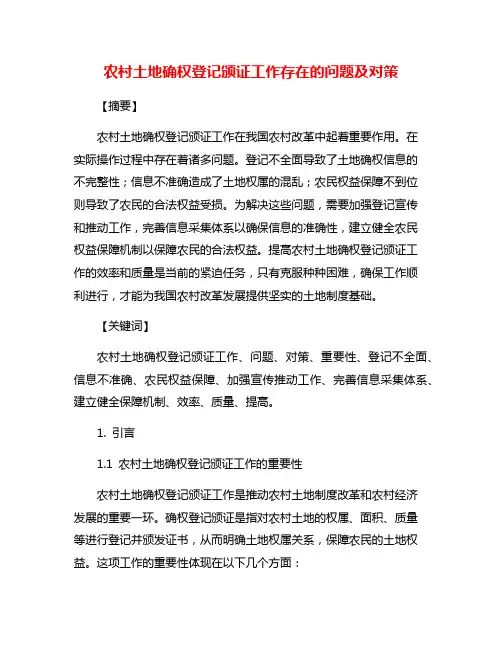 农村土地确权登记颁证工作存在的问题及对策

【摘要】

农村土地确权登记颁证工作在我国农村改革中起着重要作用。在实际操作过程中存在着诸多问题。登记不全面导致了土地确权信息的不完整性；信息不准确造成了土地权属的混乱；农民权益保障不到位则导致了农民的合法权益受损。为解决这些问题，需要加强登记宣传和推动工作，完善信息采集体系以确保信息的准确性，建立健全农民权益保障机制以保障农民的合法权益。提高农村土地确权登记颁证工作的效率和质量是当前的紧迫任务，只有克服种种困难，确保工作顺利进行，才能为我国农村改革发展提供坚实的土地制度基础。

【关键词】

农村土地确权登记颁证工作、问题、对策、重要性、登记不全面、信息不准确、农民权益保障、加强宣传推动工作、完善信息采集体系、建立健全保障机制、效率、质量、提高。

1. 引言

1.1 农村土地确权登记颁证工作的重要性

农村土地确权登记颁证工作是推动农村土地制度改革和农村经济发展的重要一环。确权登记颁证是指对农村土地的权属、面积、质量等进行登记并颁发证书，从而明确土地权属关系，保障农民的土地权益。这项工作的重要性体现在以下几个方面：